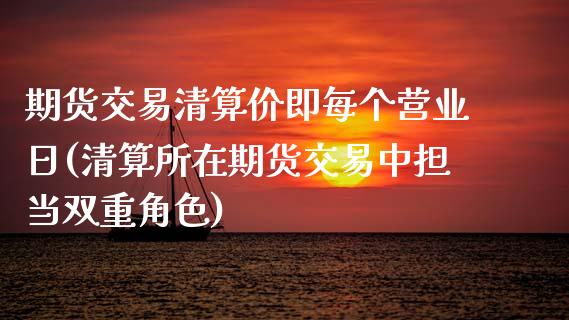 期货交易清算价即每个营业日(清算所在期货交易中担当双重角色)